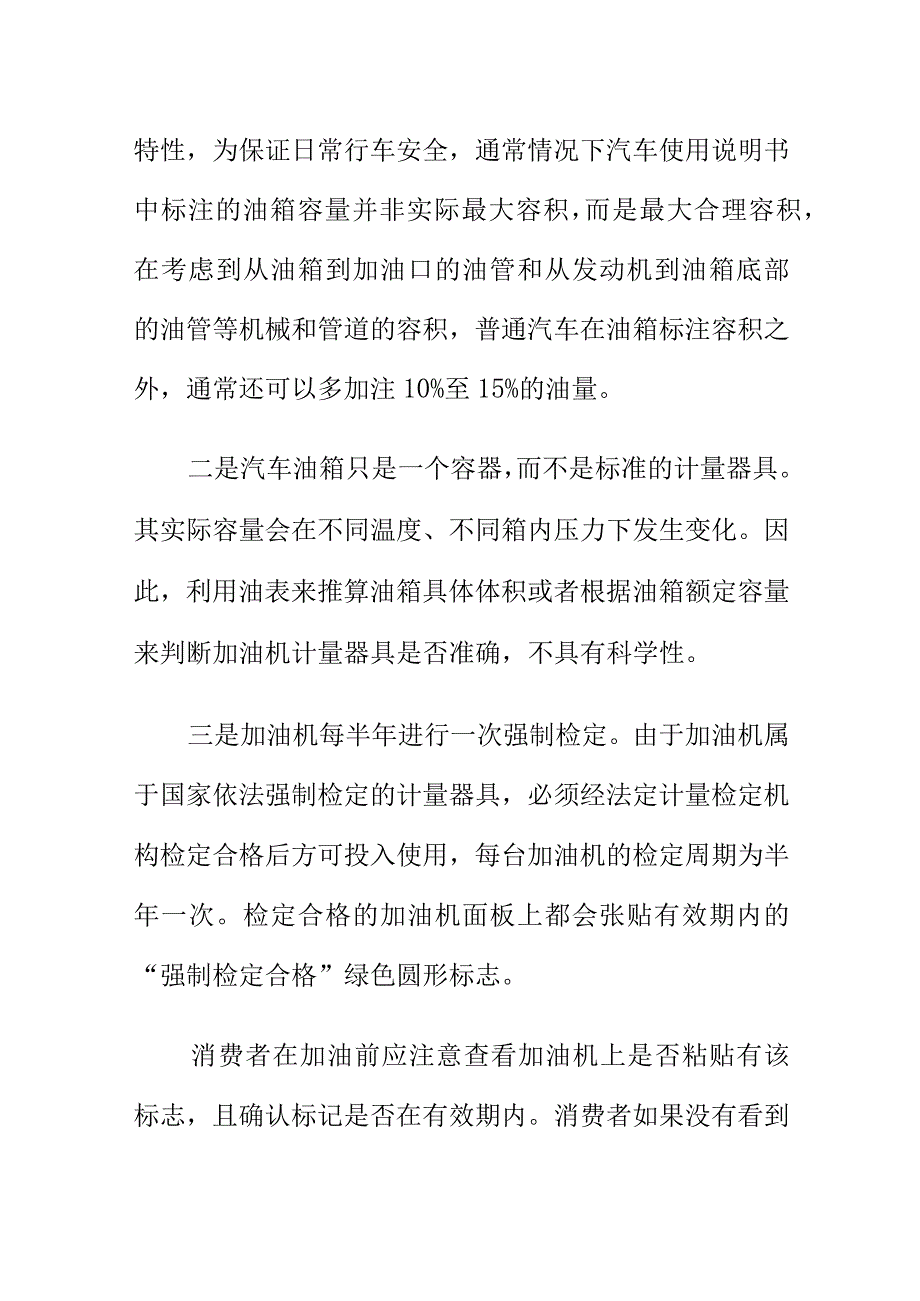 特性，为保证日常行车安全，通常情况下汽车使用说明书中标注的油箱容量并非实际最大容积，而是最大合理容积，在考虑到从油箱到加油口的油管和从发动机到油箱底部的油管等机械和管道的容积，普通汽车在油箱标注容积之外，通常还可以多加注 10%至 15%的油量。

二是汽车油箱只是一个容器，而不是标准的计量器具。其实际容量会在不同温度、不同箱内压力下发生变化。因此，利用油表来推算油箱具体体积或者根据油箱额定容量来判断加油机计量器具是否准确，不具有科学性。

三是加油机每半年进行一次强制检定。由于加油机属于国家依法强制检定的计量器具，必须经法定计量检定机构检定合格后方可投入使用，每台加油机的检定周期为半年一次。检定合格的加油机面板上都会张贴有效期内的“强制检定合格”绿色圆形标志。

消费者在加油前应注意查看加油机上是否粘贴有该标志，且确认标记是否在有效期内。消费者如果没有看到